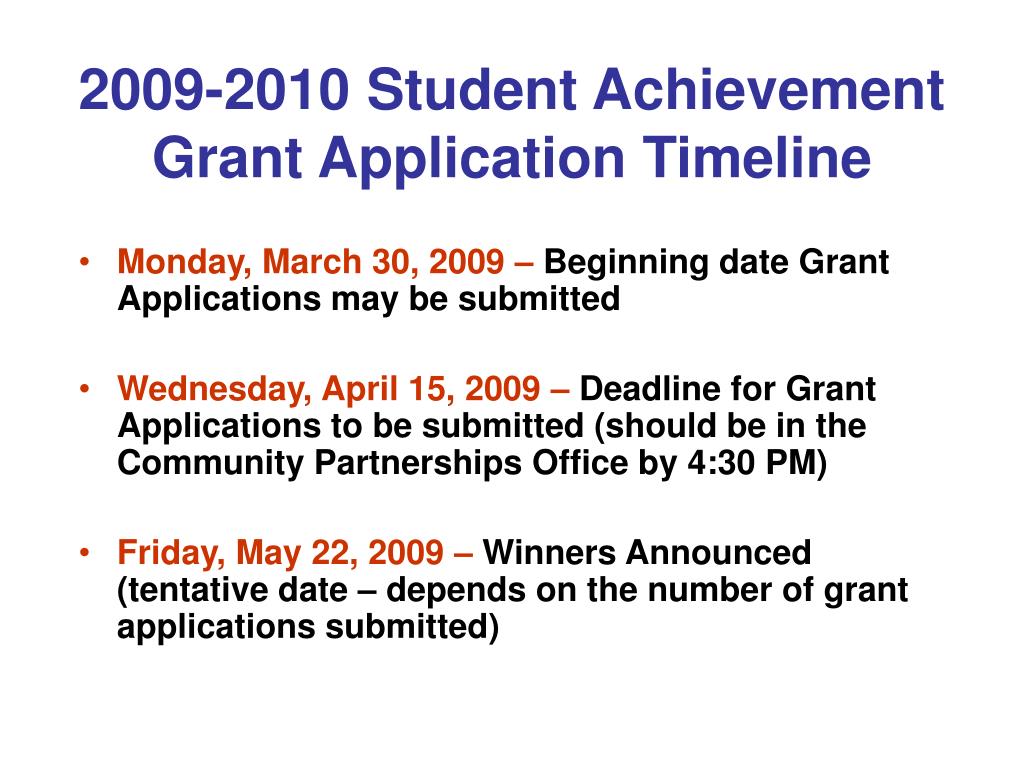 2009-2010 Student Achievement Grant Application Timeline

• Monday, March 30, 2009 – Beginning date Grant Applications may be submitted

• Wednesday, April 15, 2009 – Deadline for Grant Applications to be submitted (should be in the Community Partnerships Office by 4:30 PM)

• Friday, May 22, 2009 – Winners Announced (tentative date – depends on the number of grant applications submitted)